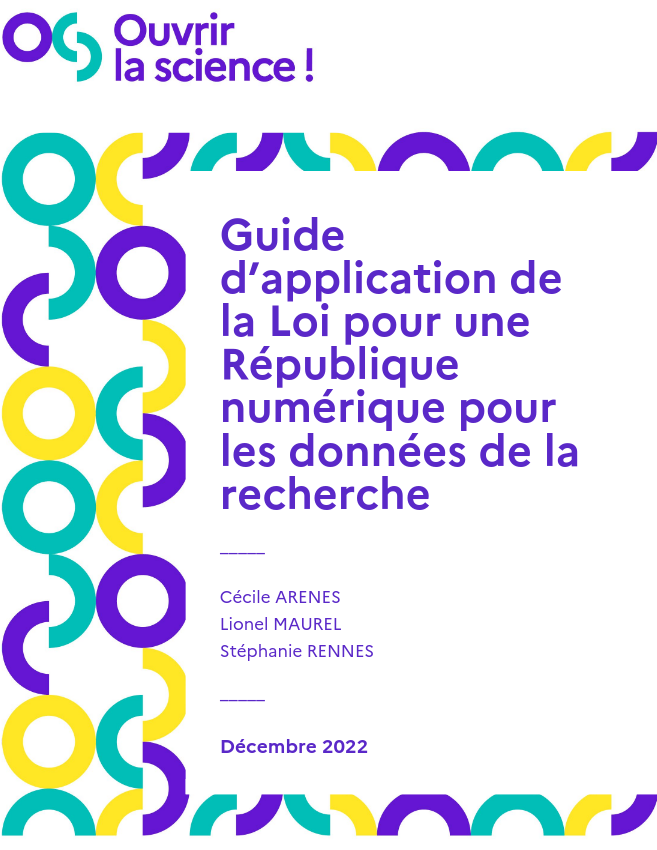 Ouvrir
la science !

Guide d'application de la Loi pour une République numérique pour les données de la recherche

Cécile ARENES
Lionel MAUREL
Stéphanie RENNES

Décembre 2022